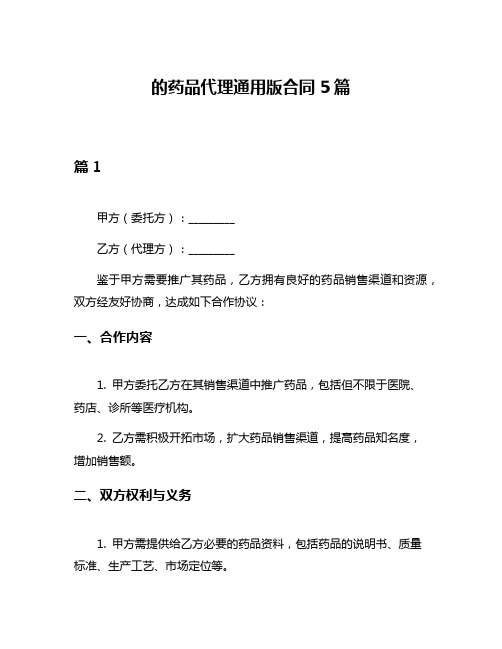 的药品代理通用版合同 5 篇

篇 1

甲方（委托方）：________

乙方（代理方）：________

鉴于甲方需要推广其药品，乙方拥有良好的药品销售渠道和资源，双方经友好协商，达成如下合作协议：

一、合作内容

1. 甲方委托乙方在其销售渠道中推广药品，包括但不限于医院、药店、诊所等医疗机构。

2. 乙方需积极开拓市场，扩大药品销售渠道，提高药品知名度，增加销售额。

二、双方权利与义务

1. 甲方需提供给乙方必要的药品资料，包括药品的说明书、质量标准、生产工艺、市场定位等。